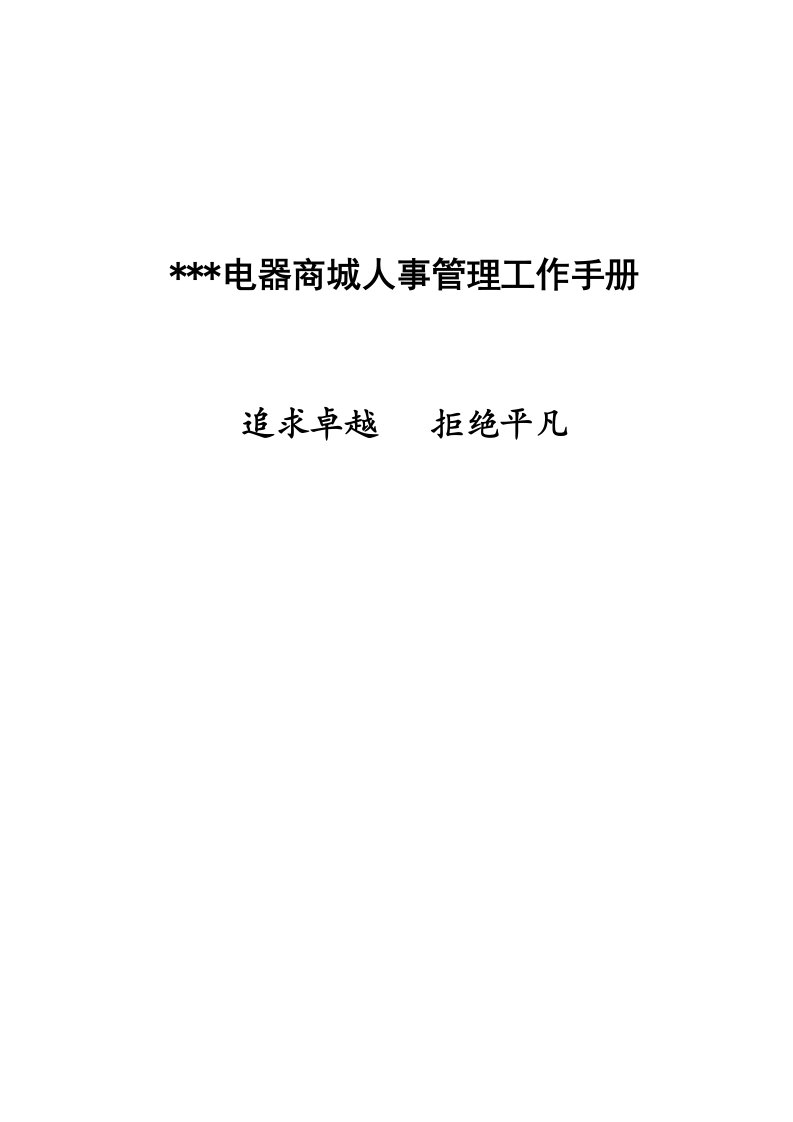 ***电器商城人事管理工作手册

追求卓越　　拒绝平凡